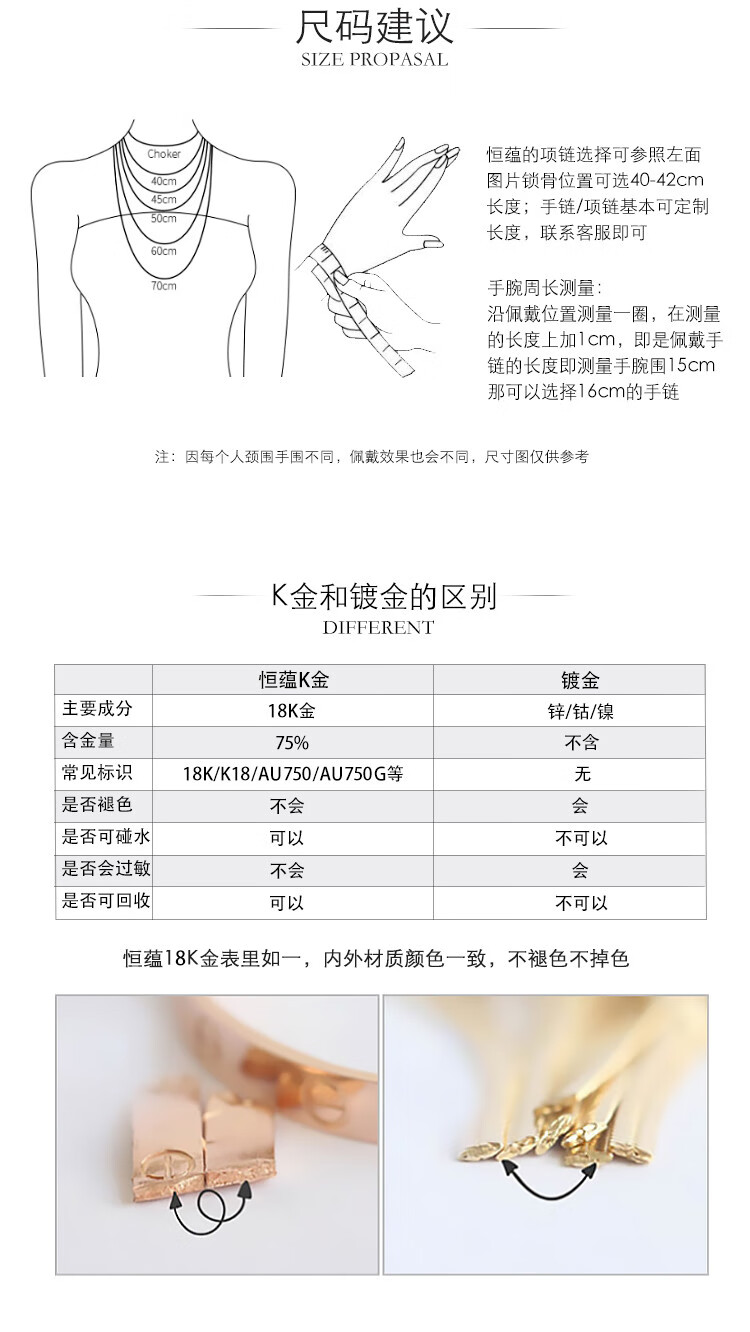 尺码建议
SIZE PROPASAL

Choker
40cm
45cm
50cm
60cm
70cm

恒蕴的项链选择可参照左面图片锁骨位置可选40-42cm长度；手链/项链基本可定制长度，联系客服即可

手腕周长测量：
沿佩戴位置测量一圈，在测量的长度上加1cm，即是佩戴手链的长度即测量手腕围15cm那可以选择16cm的手链

注：因每个人颈围手围不同，佩戴效果也会不同，尺寸图仅供参考

K金和镀金的区别
DIFFERENT

| | 恒蕴K金 | 镀金 |
|---|---|---|
| 主要成分 | 18K金 | 锌/钴/镍 |
| 含金量 | 75% | 不含 |
| 常见标识 | 18K/K18/AU750/AU750G等 | 无 |
| 是否褪色 | 不会 | 会 |
| 是否可碰水 | 可以 | 不可以 |
| 是否会过敏 | 不会 | 会 |
| 是否可回收 | 可以 | 不可以 |

恒蕴18K金表里如一，内外材质颜色一致，不褪色不掉色